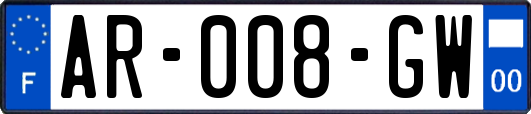 F
AR-008-GW
00